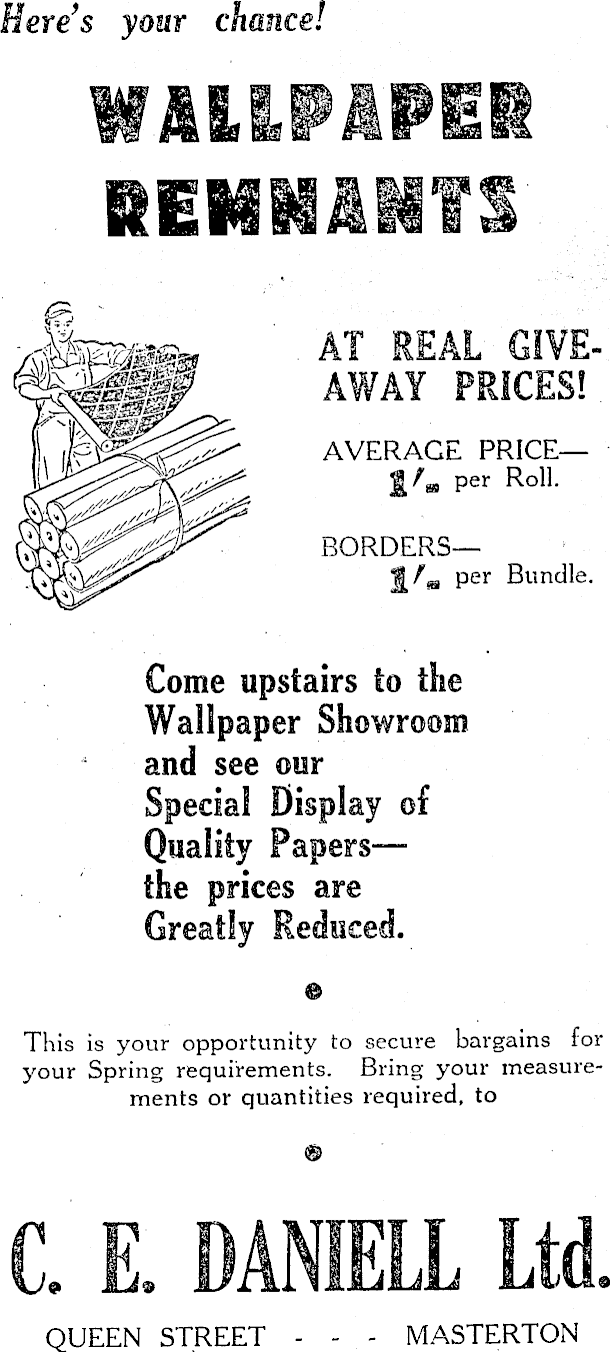 Here's your chance!

WALLPAPER REMNANTS

AT REAL GIVE-AWAY PRICES!

AVERAGE PRICE— 1/- per Roll.

BORDERS— 1/- per Bundle.

Come upstairs to the Wallpaper Showroom and see our Special Display of Quality Papers— the prices are Greatly Reduced.

This is your opportunity to secure bargains for your Spring requirements. Bring your measurements or quantities required, to

C. E. DANIELL Ltd.

QUEEN STREET - - - MASTERTON